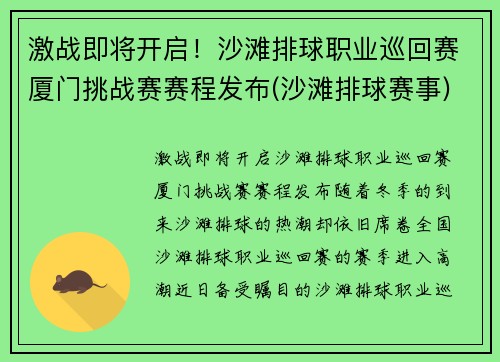 激战即将开启！沙滩排球职业巡回赛厦门挑战赛赛程发布(沙滩排球赛事)

激战即将开启沙滩排球职业巡回赛厦门挑战赛赛程发布随着冬季的到来沙滩排球的热潮却依旧席卷全国沙滩排球职业巡回赛的赛季进入高潮近日备受瞩目的沙滩排球职业巡